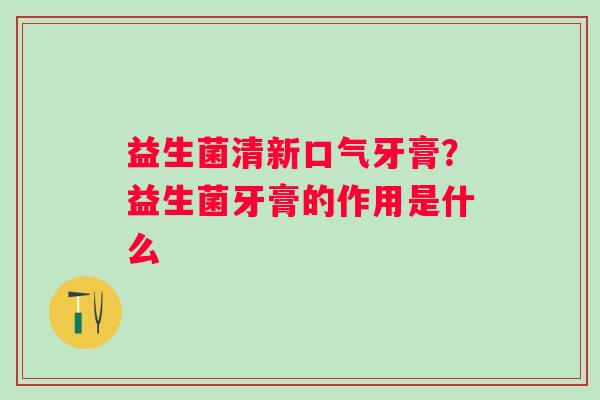 益生菌清新口气牙膏?益生菌牙膏的作用是什么